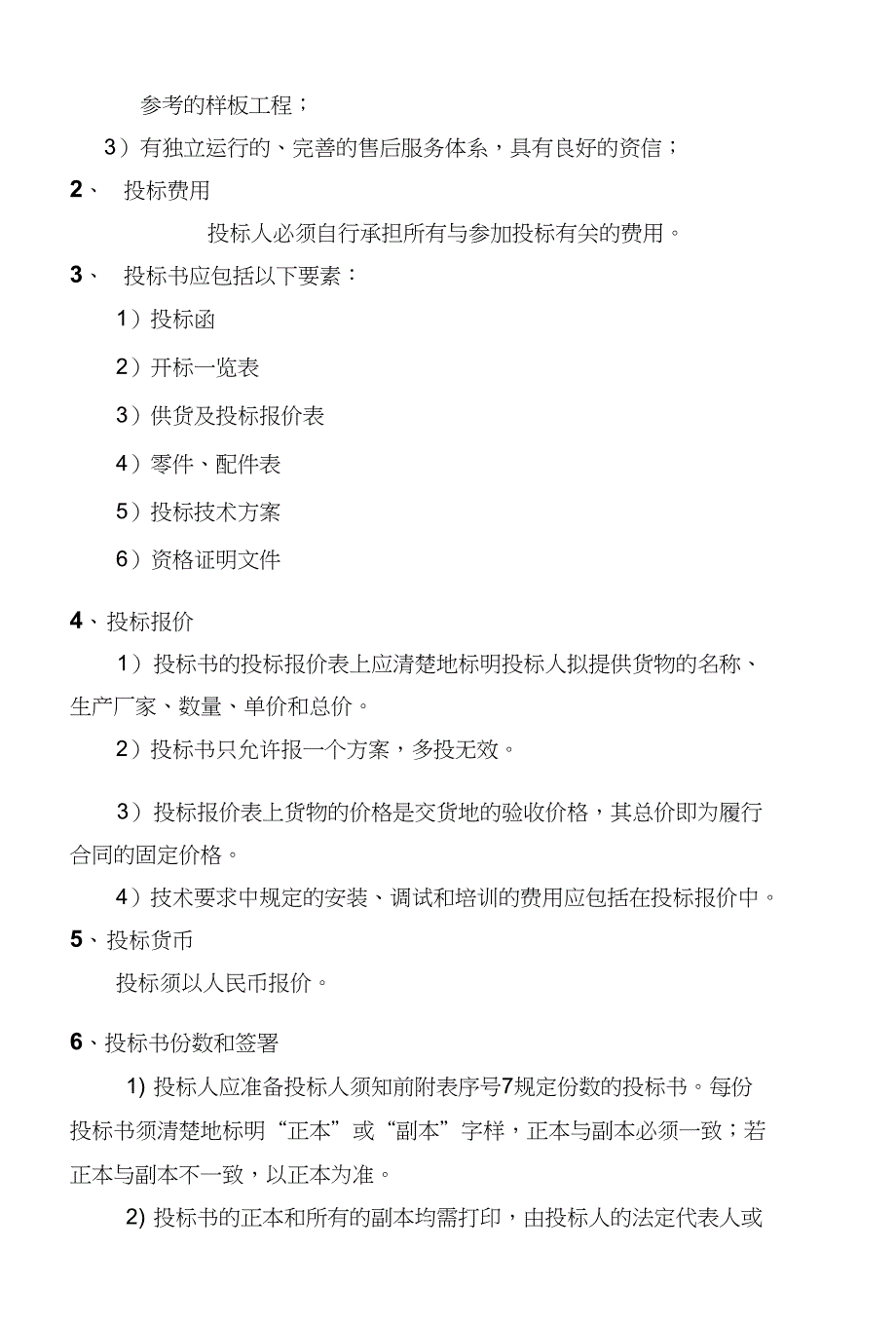 参考的样板工程；

3）有独立运行的、完善的售后服务体系，具有良好的资信；

2、 投标费用

投标人必须自行承担所有与参加投标有关的费用。

3、 投标书应包括以下要素：

1）投标函

2）开标一览表

3）供货及投标报价表

4）零件、配件表

5）投标技术方案

6）资格证明文件

4、投标报价

1）投标书的投标报价表上应清楚地标明投标人拟提供货物的名称、生产厂家、数量、单价和总价。

2）投标书只允许报一个方案，多投无效。

3）投标报价表上货物的价格是交货地的验收价格，其总价即为履行合同的固定价格。

4）技术要求中规定的安装、调试和培训的费用应包括在投标报价中。

5、投标货币

投标须以人民币报价。

6、投标书份数和签署

1) 投标人应准备投标人须知前附表序号7规定份数的投标书。每份投标书须清楚地标明“正本”或“副本”字样，正本与副本必须一致；若正本与副本不一致，以正本为准。

2) 投标书的正本和所有的副本均需打印，由投标人的法定代表人或